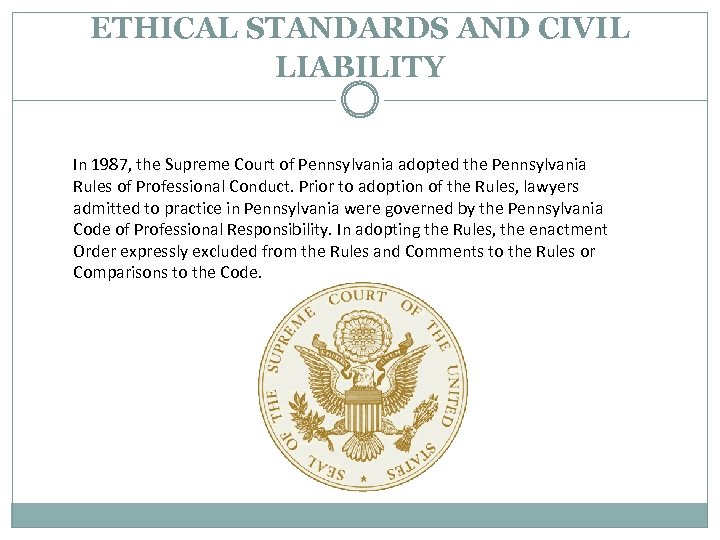 ETHICAL STANDARDS AND CIVIL LIABILITY

In 1987, the Supreme Court of Pennsylvania adopted the Pennsylvania Rules of Professional Conduct. Prior to adoption of the Rules, lawyers admitted to practice in Pennsylvania were governed by the Pennsylvania Code of Professional Responsibility. In adopting the Rules, the enactment Order expressly excluded from the Rules and Comments to the Rules or Comparisons to the Code.

SEAL OF THE SUPREME COURT OF THE UNITED STATES